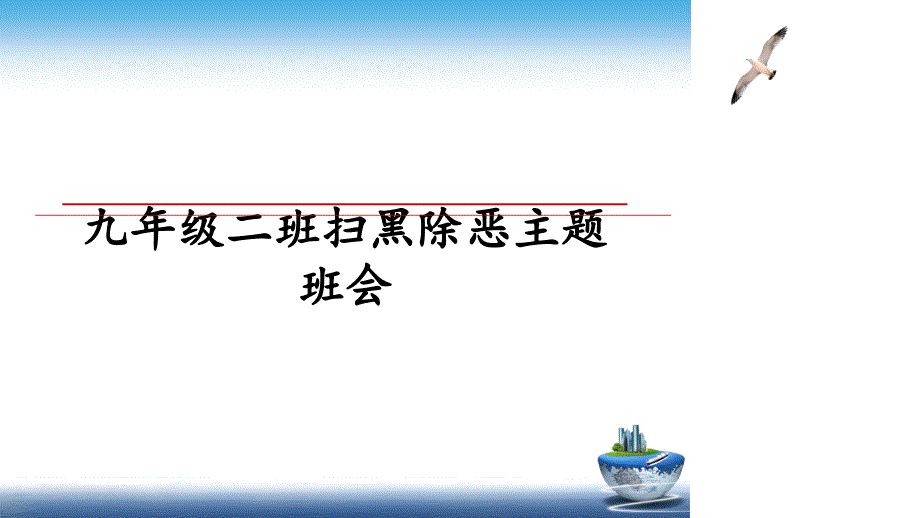 九年级二班扫黑除恶主题班会